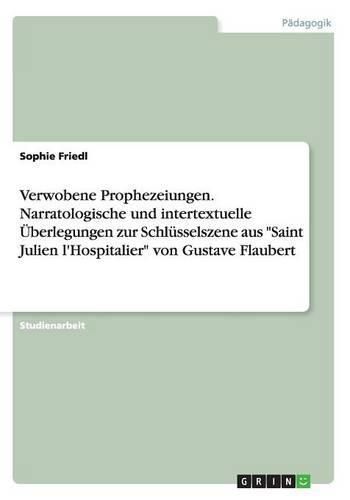 Pädagogik

Sophie Friedl

Verwobene Prophezeiungen. Narratologische und intertextuelle Überlegungen zur Schlüsselszene aus "Saint Julien l'Hospitalier" von Gustave Flaubert

Studienarbeit

GRIN